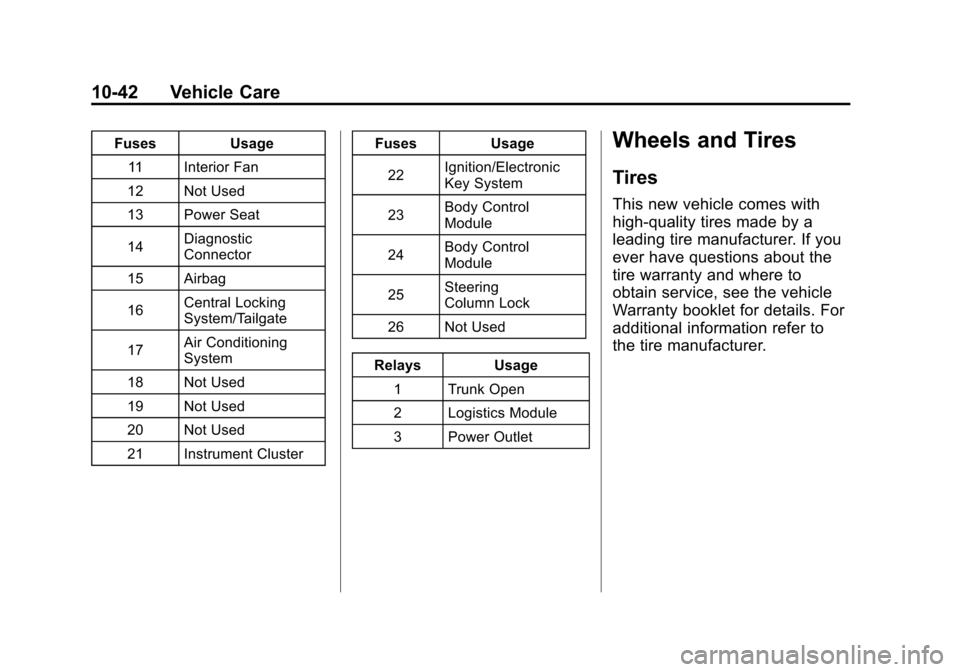 10-42 Vehicle Care

| Fuses | Usage |
|---|---|
| 11 | Interior Fan |
| 12 | Not Used |
| 13 | Power Seat |
| 14 | Diagnostic Connector |
| 15 | Airbag |
| 16 | Central Locking System/Tailgate |
| 17 | Air Conditioning System |
| 18 | Not Used |
| 19 | Not Used |
| 20 | Not Used |
| 21 | Instrument Cluster |

| Fuses | Usage |
|---|---|
| 22 | Ignition/Electronic Key System |
| 23 | Body Control Module |
| 24 | Body Control Module |
| 25 | Steering Column Lock |
| 26 | Not Used |

| Relays | Usage |
|---|---|
| 1 | Trunk Open |
| 2 | Logistics Module |
| 3 | Power Outlet |

Wheels and Tires

Tires

This new vehicle comes with high-quality tires made by a leading tire manufacturer. If you ever have questions about the tire warranty and where to obtain service, see the vehicle Warranty booklet for details. For additional information refer to the tire manufacturer.

carmanualsonline.info